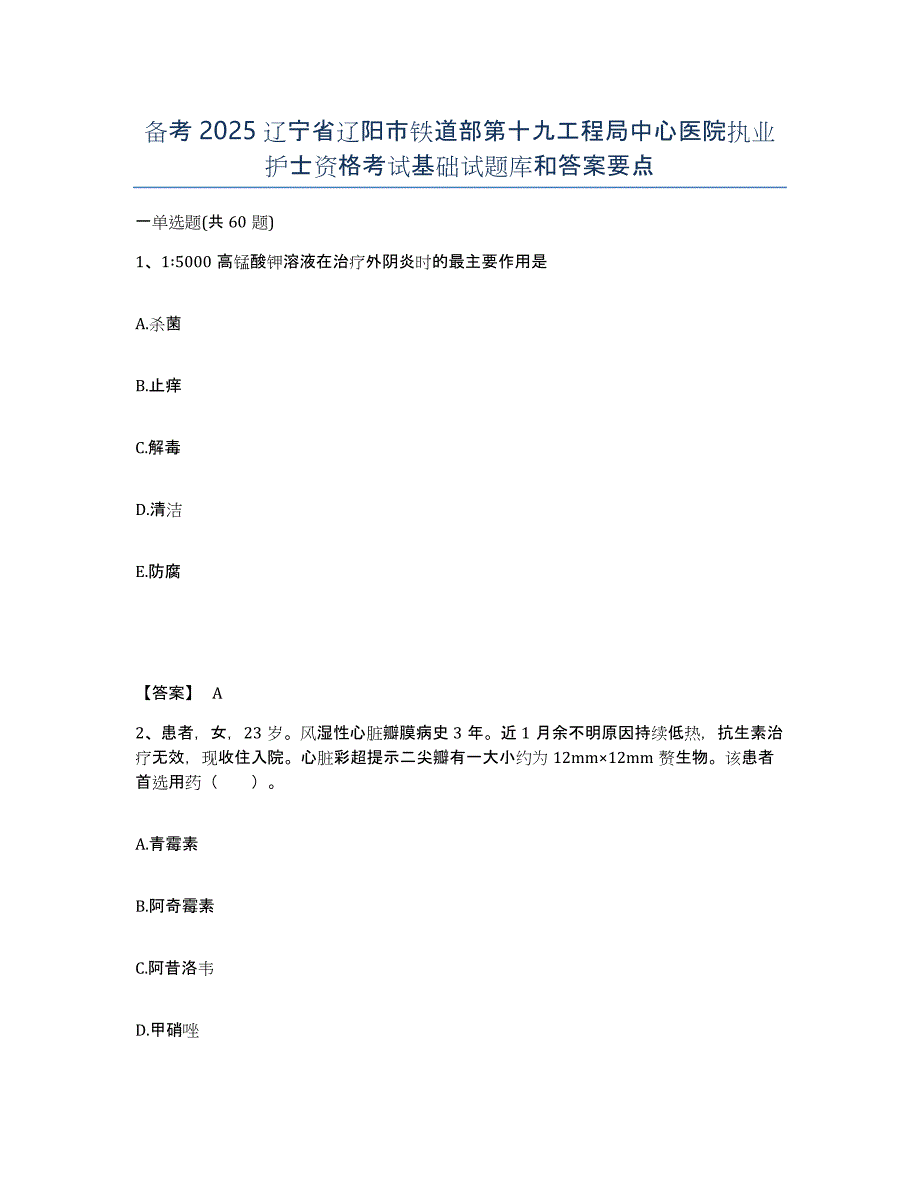 备考 2025 辽宁省辽阳市铁道部第十九工程局中心医院执业护士资格考试基础试题库和答案要点

一单选题(共 60 题)

1、1:5000 高锰酸钾溶液在治疗外阴炎时的最主要作用是

A.杀菌

B.止痒

C.解毒

D.清洁

E.防腐

【答案】 A

2、患者，女，23 岁。风湿性心脏瓣膜病史 3 年。近 1 月余不明原因持续低热，抗生素治疗无效，现收住入院。心脏彩超提示二尖瓣有一大小约为 12mm×12mm 赘生物。该患者首选用药（　　）。

A.青霉素

B.阿奇霉素

C.阿昔洛韦

D.甲硝唑